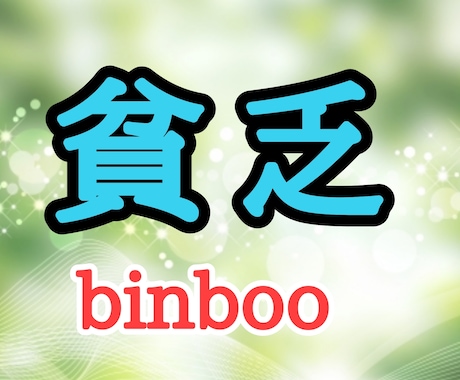 貧乏

binboo